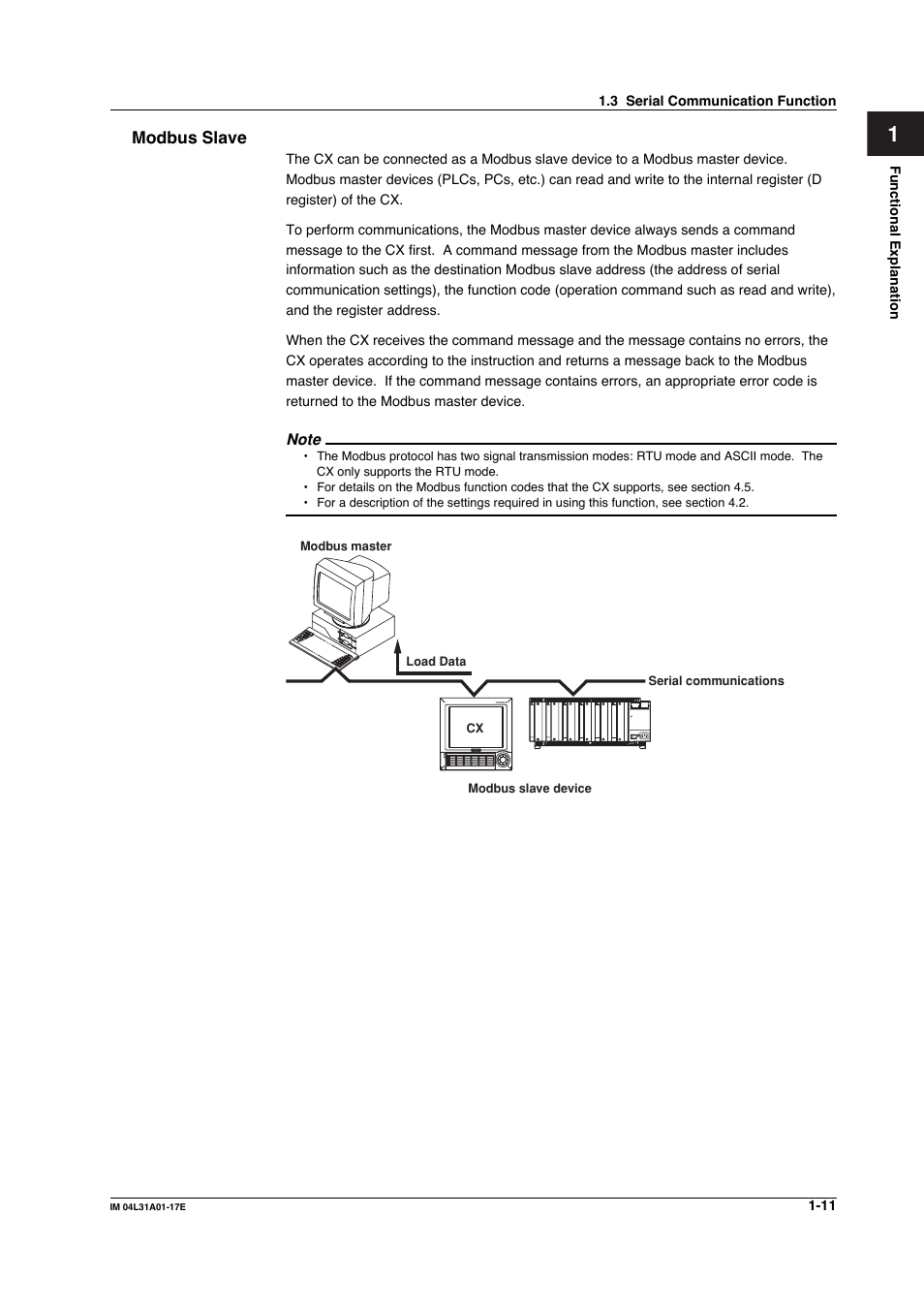 1.3 Serial Communication Function

1

Functional Explanation

Modbus Slave

The CX can be connected as a Modbus slave device to a Modbus master device. Modbus master devices (PLCs, PCs, etc.) can read and write to the internal register (D register) of the CX.

To perform communications, the Modbus master device always sends a command message to the CX first. A command message from the Modbus master includes information such as the destination Modbus slave address (the address of serial communication settings), the function code (operation command such as read and write), and the register address.

When the CX receives the command message and the message contains no errors, the CX operates according to the instruction and returns a message back to the Modbus master device. If the command message contains errors, an appropriate error code is returned to the Modbus master device.

Note

• The Modbus protocol has two signal transmission modes: RTU mode and ASCII mode. The CX only supports the RTU mode.
• For details on the Modbus function codes that the CX supports, see section 4.5.
• For a description of the settings required in using this function, see section 4.2.

Modbus master

Load Data

Serial communications

CX

Modbus slave device

IM 04L31A01-17E

1-11